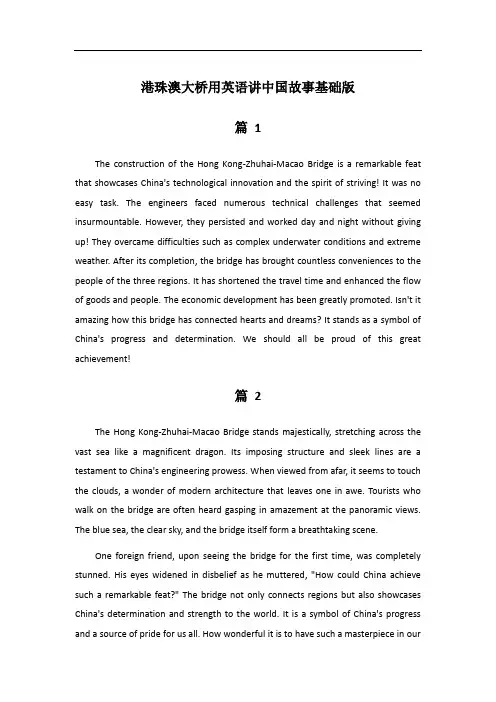 港珠澳大桥用英语讲中国故事基础版

篇 1

The construction of the Hong Kong-Zhuhai-Macao Bridge is a remarkable feat that showcases China's technological innovation and the spirit of striving! It was no easy task. The engineers faced numerous technical challenges that seemed insurmountable. However, they persisted and worked day and night without giving up! They overcame difficulties such as complex underwater conditions and extreme weather. After its completion, the bridge has brought countless conveniences to the people of the three regions. It has shortened the travel time and enhanced the flow of goods and people. The economic development has been greatly promoted. Isn't it amazing how this bridge has connected hearts and dreams? It stands as a symbol of China's progress and determination. We should all be proud of this great achievement!

篇 2

The Hong Kong-Zhuhai-Macao Bridge stands majestically, stretching across the vast sea like a magnificent dragon. Its imposing structure and sleek lines are a testament to China's engineering prowess. When viewed from afar, it seems to touch the clouds, a wonder of modern architecture that leaves one in awe. Tourists who walk on the bridge are often heard gasping in amazement at the panoramic views. The blue sea, the clear sky, and the bridge itself form a breathtaking scene.

One foreign friend, upon seeing the bridge for the first time, was completely stunned. His eyes widened in disbelief as he muttered, "How could China achieve such a remarkable feat?" The bridge not only connects regions but also showcases China's determination and strength to the world. It is a symbol of China's progress and a source of pride for us all. How wonderful it is to have such a masterpiece in our